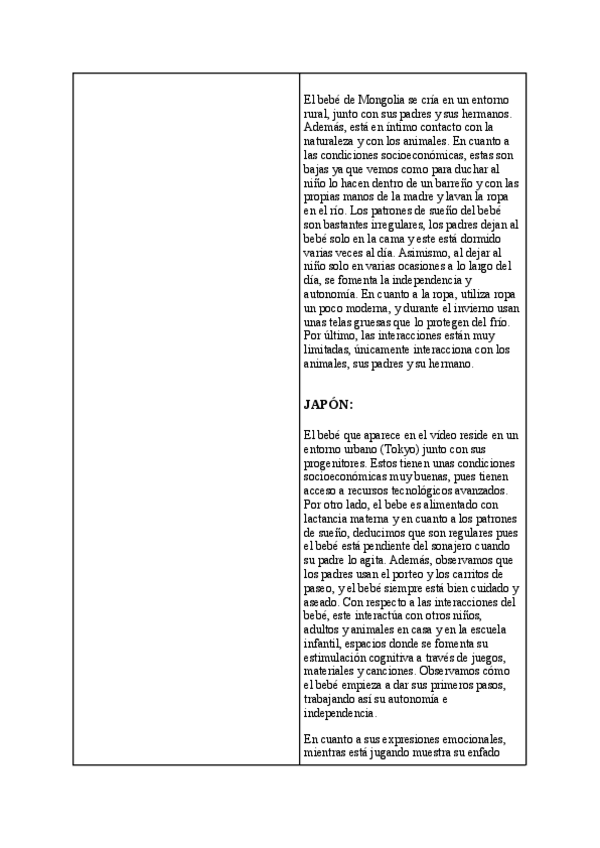 El bebé de Mongolia se cría en un entorno rural, junto con sus padres y sus hermanos. Además, está en íntimo contacto con la naturaleza y con los animales. En cuanto a las condiciones socioeconómicas, estas son bajas ya que vemos como para duchar al niño lo hacen dentro de un barreño y con las propias manos de la madre y lavan la ropa en el río. Los patrones de sueño del bebé son bastantes irregulares, los padres dejan al bebé solo en la cama y este está dormido varias veces al día. Asimismo, al dejar al niño solo en varias ocasiones a lo largo del día, se fomenta la independencia y autonomía. En cuanto a la ropa, utiliza ropa un poco moderna, y durante el invierno usan unas telas gruesas que lo protegen del frío. Por último, las interacciones están muy limitadas, únicamente interacciona con los animales, sus padres y su hermano.

JAPÓN:

El bebé que aparece en el video reside en un entorno urbano (Tokyo) junto con sus progenitores. Estos tienen unas condiciones socioeconómicas muy buenas, pues tienen acceso a recursos tecnológicos avanzados. Por otro lado, el bebe es alimentado con lactancia materna y en cuanto a los patrones de sueño, deducimos que son regulares pues el bebé está pendiente del sonajero cuando su padre lo agita. Además, observamos que los padres usan el porteo y los carritos de paseo, y el bebé siempre está bien cuidado y aseado. Con respecto a las interacciones del bebé, este interactúa con otros niños, adultos y animales en casa y en la escuela infantil, espacios donde se fomenta su estimulación cognitiva a través de juegos, materiales y canciones. Observamos cómo el bebé empieza a dar sus primeros pasos, trabajando así su autonomía e independencia.

En cuanto a sus expresiones emocionales, mientras está jugando muestra su enfado